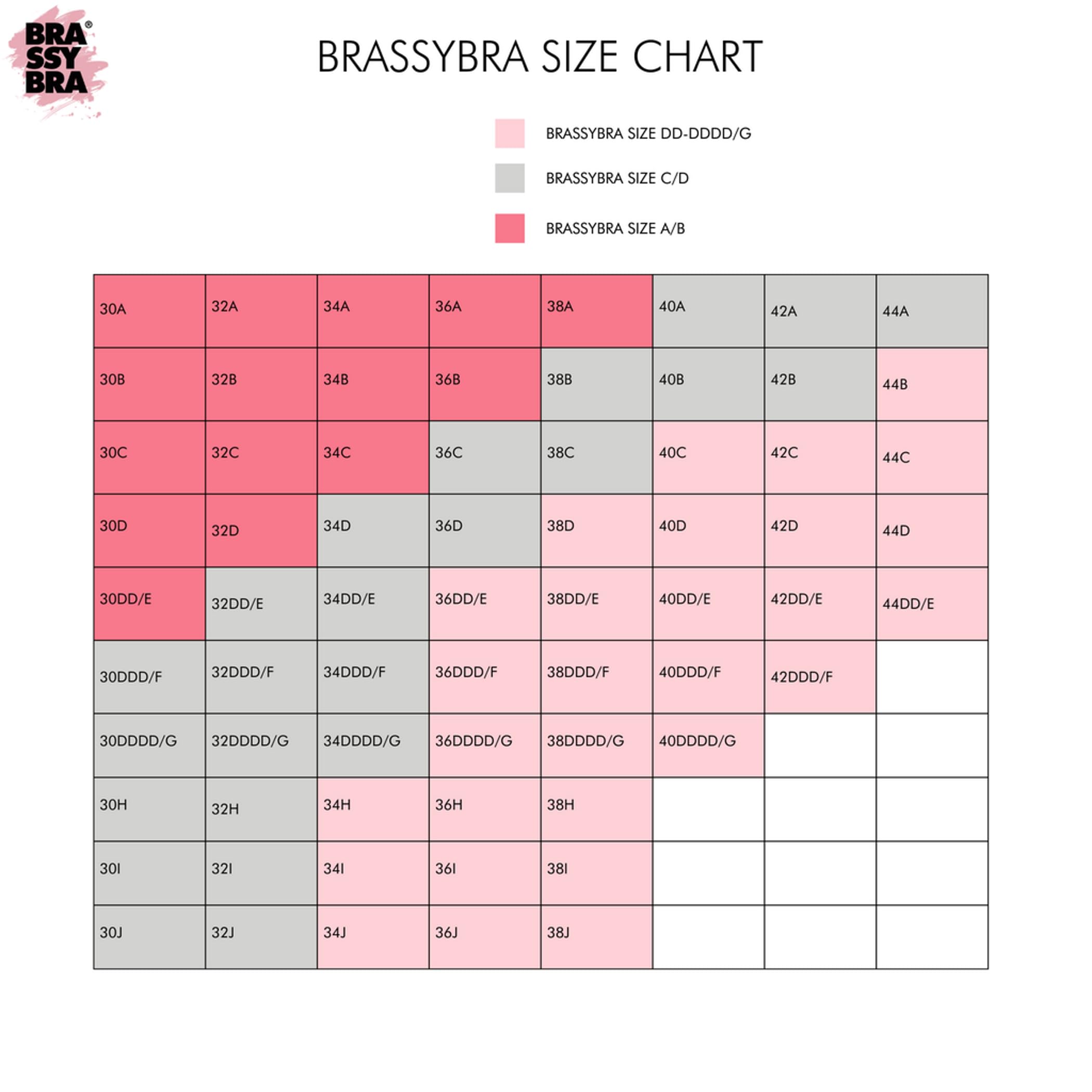 BRA
SSY
BRA®

BRASSYBRA SIZE CHART

BRASSYBRA SIZE DD-DDDD/G

BRASSYBRA SIZE C/D

BRASSYBRA SIZE A/B

| 30A | 32A | 34A | 36A | 38A | 40A | 42A | 44A |
|---|---|---|---|---|---|---|---|
| 30B | 32B | 34B | 36B | 38B | 40B | 42B | 44B |
| 30C | 32C | 34C | 36C | 38C | 40C | 42C | 44C |
| 30D | 32D | 34D | 36D | 38D | 40D | 42D | 44D |
| 30DD/E | 32DD/E | 34DD/E | 36DD/E | 38DD/E | 40DD/E | 42DD/E | 44DD/E |
| 30DDD/F | 32DDD/F | 34DDD/F | 36DDD/F | 38DDD/F | 40DDD/F | 42DDD/F | |
| 30DDDD/G | 32DDDD/G | 34DDDD/G | 36DDDD/G | 38DDDD/G | 40DDDD/G | | |
| 30H | 32H | 34H | 36H | 38H | | | |
| 30I | 32I | 34I | 36I | 38I | | | |
| 30J | 32J | 34J | 36J | 38J | | | |